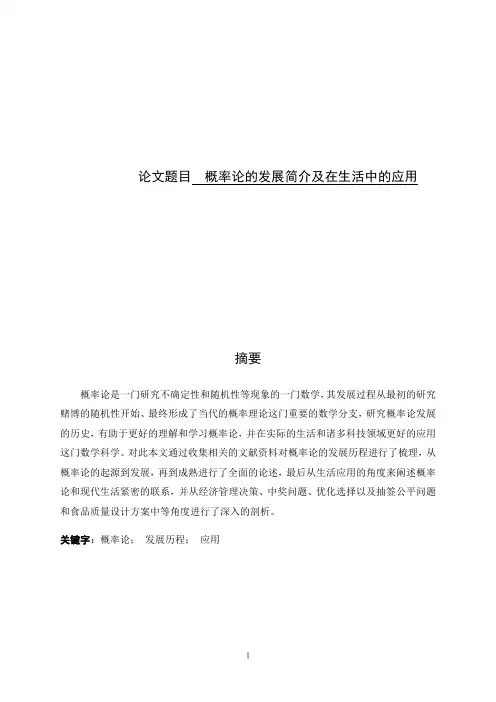 论文题目 概率论的发展简介及在生活中的应用

摘要

概率论是一门研究不确定性和随机性等现象的一门数学，其发展过程从最初的研究赌博的随机性开始、最终形成了当代的概率理论这门重要的数学分支，研究概率论发展的历史，有助于更好的理解和学习概率论，并在实际的生活和诸多科技领域更好的应用这门数学科学。对此本文通过收集相关的文献资料对概率论的发展历程进行了梳理，从概率论的起源到发展，再到成熟进行了全面的论述，最后从生活应用的角度来阐述概率论和现代生活紧密的联系，并从经济管理决策、中奖问题、优化选择以及抽签公平问题和食品质量设计方案中等角度进行了深入的剖析。

关键字：概率论； 发展历程； 应用

I